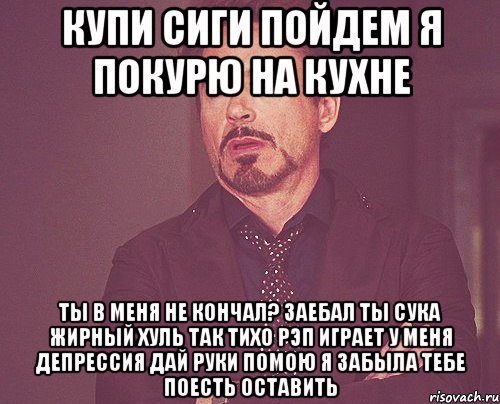 КУПИ СИГИ ПОЙДЕМ Я ПОКУРЮ НА КУХНЕ

ТЫ В МЕНЯ НЕ КОНЧАЛ? ЗАЕБАЛ ТЫ СУКА ЖИРНЫЙ ХУЛЬ ТАК ТИХО РЭП ИГРАЕТ У МЕНЯ ДЕПРЕССИЯ ДАЙ РУКИ ПОМОЮ Я ЗАБЫЛА ТЕБЕ ПОЕСТЬ ОСТАВИТЬ

risovach.ru